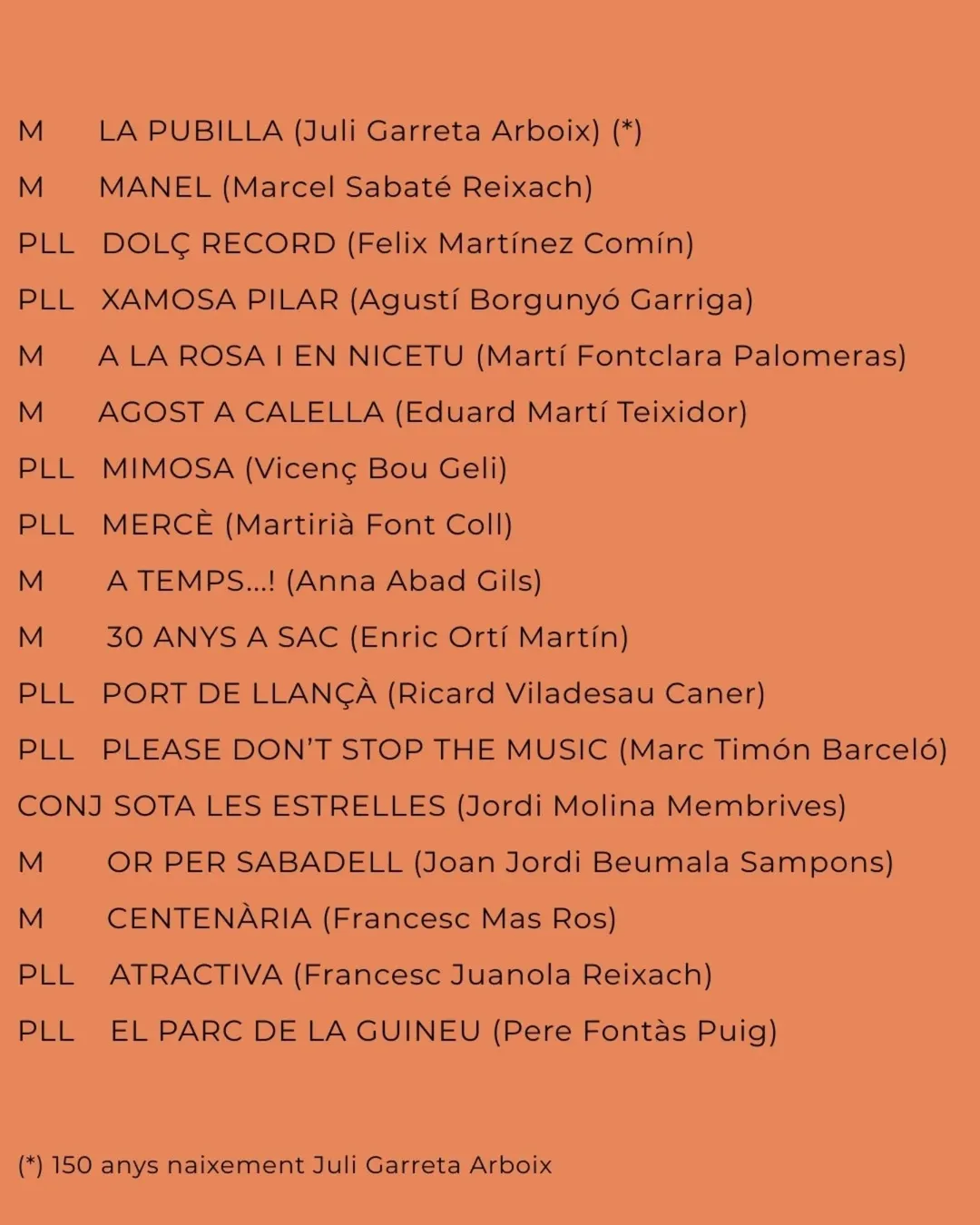 M LA PUBILLA (Juli Garreta Arboix) (*)

M MANEL (Marcel Sabaté Reixach)

PLL DOLÇ RECORD (Felix Martínez Comín)

PLL XAMOSA PILAR (Agustí Borgunyó Garriga)

M A LA ROSA I EN NICETU (Martí Fontclara Palomeras)

M AGOST A CALELLA (Eduard Martí Teixidor)

PLL MIMOSA (Vicenç Bou Geli)

PLL MERCÈ (Martirià Font Coll)

M A TEMPS...! (Anna Abad Gils)

M 30 ANYS A SAC (Enric Ortí Martín)

PLL PORT DE LLANÇÀ (Ricard Viladesau Caner)

PLL PLEASE DON'T STOP THE MUSIC (Marc Timón Barceló)

CONJ SOTA LES ESTRELLES (Jordi Molina Membrives)

M OR PER SABADELL (Joan Jordi Beumala Sampons)

M CENTENÀRIA (Francesc Mas Ros)

PLL ATRACTIVA (Francesc Juanola Reixach)

PLL EL PARC DE LA GUINEU (Pere Fontàs Puig)

(*) 150 anys naixement Juli Garreta Arboix